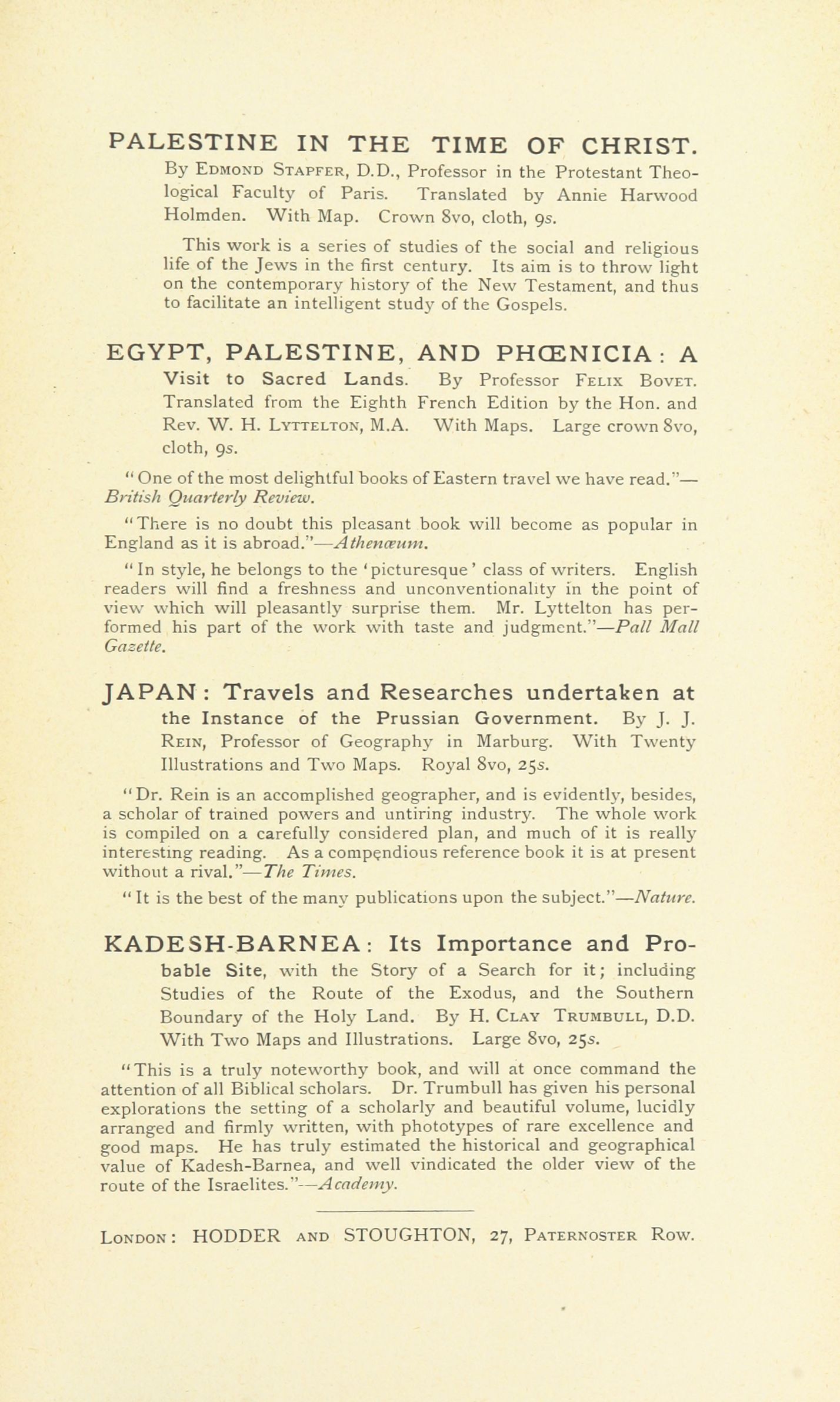 PALESTINE IN THE TIME OF CHRIST. By Edmond Stapfer, D.D., Professor in the Protestant Theological Faculty of Paris. Translated by Annie Harwood Holmden. With Map. Crown 8vo, cloth, 9s.

This work is a series of studies of the social and religious life of the Jews in the first century. Its aim is to throw light on the contemporary history of the New Testament, and thus to facilitate an intelligent study of the Gospels.

EGYPT, PALESTINE, AND PHŒNICIA: A Visit to Sacred Lands. By Professor Felix Bovet. Translated from the Eighth French Edition by the Hon. and Rev. W. H. Lyttelton, M.A. With Maps. Large crown 8vo, cloth, 9s.

"One of the most delightful books of Eastern travel we have read."—British Quarterly Review.

"There is no doubt this pleasant book will become as popular in England as it is abroad."—Athenæum.

"In style, he belongs to the 'picturesque' class of writers. English readers will find a freshness and unconventionality in the point of view which will pleasantly surprise them. Mr. Lyttelton has performed his part of the work with taste and judgment."—Pall Mall Gazette.

JAPAN: Travels and Researches undertaken at the Instance of the Prussian Government. By J. J. Rein, Professor of Geography in Marburg. With Twenty Illustrations and Two Maps. Royal 8vo, 25s.

"Dr. Rein is an accomplished geographer, and is evidently, besides, a scholar of trained powers and untiring industry. The whole work is compiled on a carefully considered plan, and much of it is really interesting reading. As a compendious reference book it is at present without a rival."—The Times.

"It is the best of the many publications upon the subject."—Nature.

KADESH-BARNEA: Its Importance and Probable Site, with the Story of a Search for it; including Studies of the Route of the Exodus, and the Southern Boundary of the Holy Land. By H. Clay Trumbull, D.D. With Two Maps and Illustrations. Large 8vo, 25s.

"This is a truly noteworthy book, and will at once command the attention of all Biblical scholars. Dr. Trumbull has given his personal explorations the setting of a scholarly and beautiful volume, lucidly arranged and firmly written, with phototypes of rare excellence and good maps. He has truly estimated the historical and geographical value of Kadesh-Barnea, and well vindicated the older view of the route of the Israelites."—Academy.

London: HODDER and STOUGHTON, 27, Paternoster Row.